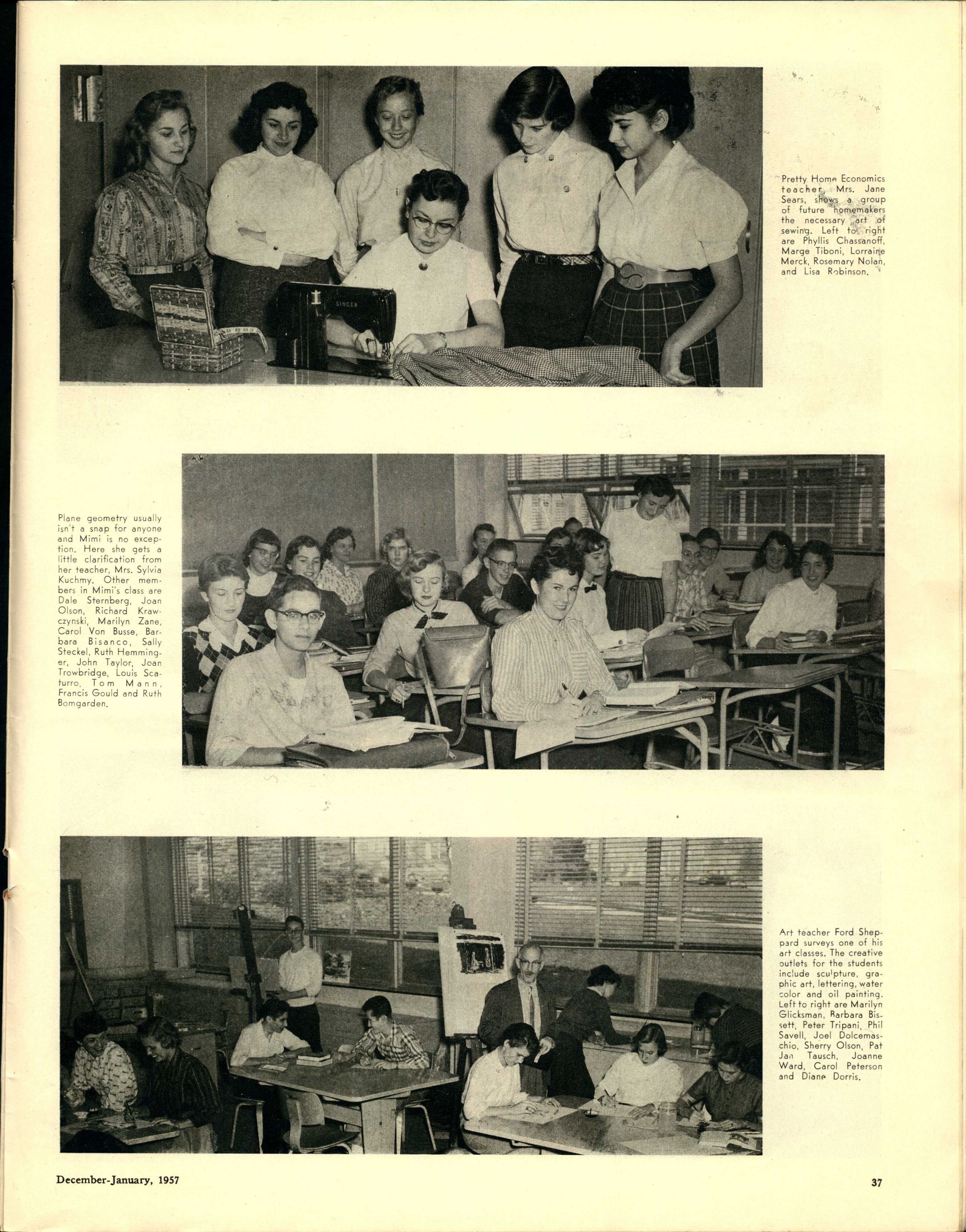 Pretty Home Economics teacher, Mrs. Jane Sears, shows a group of future homemakers the necessary art of sewing. Left to right are Phyllis Chassanoff, Marge Tiboni, Lorraine Merck, Rosemary Nolan, and Lisa Robinson.

Plane geometry usually isn't a snap for anyone and Mimi is no exception. Here she gets a little clarification from her teacher, Mrs. Sylvia Kuchmy. Other members in Mimi's class are Dale Sternberg, Joan Olson, Richard Krawczynski, Marilyn Zane, Carol Von Busse, Barbara Bisanco, Sally Steckel, Ruth Hemminger, John Taylor, Joan Trowbridge, Louis Scaturro, Tom Mann, Francis Gould and Ruth Bomgarden.

Art teacher Ford Sheppard surveys one of his art classes. The creative outlets for the students include sculpture, graphic art, lettering, water color and oil painting. Left to right are Marilyn Glicksman, Barbara Bissett, Peter Tripani, Phil Savell, Joel Dolcemaschio, Sherry Olson, Pat Jan Tausch, Joanne Ward, Carol Peterson and Diane Dorris.

December-January, 1957

37